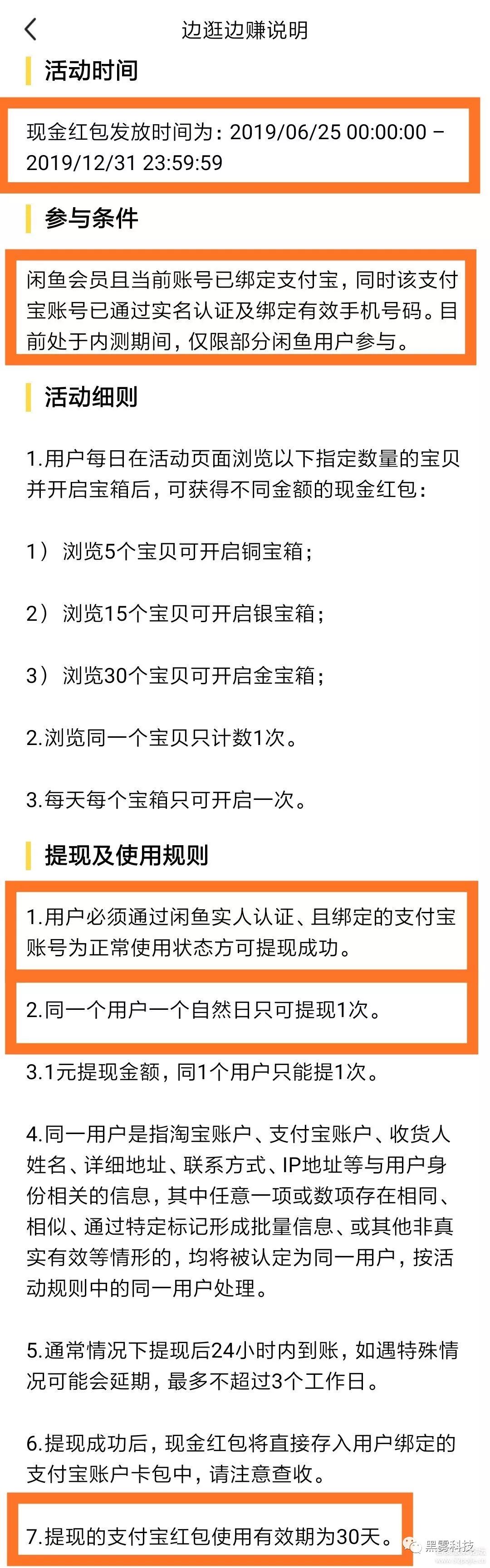 边逛边赚说明

活动时间

现金红包发放时间为：2019/06/25 00:00:00 – 2019/12/31 23:59:59

参与条件

闲鱼会员且当前账号已绑定支付宝，同时该支付宝账号已通过实名认证及绑定有效手机号码。目前处于内测期间，仅限部分闲鱼用户参与。

活动细则

1.用户每日在活动页面浏览以下指定数量的宝贝并开启宝箱后，可获得不同金额的现金红包：

1） 浏览5个宝贝可开启铜宝箱；

2） 浏览15个宝贝可开启银宝箱；

3） 浏览30个宝贝可开启金宝箱；

2.浏览同一个宝贝只计数1次。

3.每天每个宝箱只可开启一次。

提现及使用规则

1.用户必须通过闲鱼实人认证、且绑定的支付宝账号为正常使用状态方可提现成功。

2.同一个用户一个自然日只可提现1次。

3.1元提现金额，同1个用户只能提1次。

4.同一用户是指淘宝账户、支付宝账户、收货人姓名、详细地址、联系方式、IP地址等与用户身份相关的信息，其中任意一项或数项存在相同、相似、通过特定标记形成批量信息、或其他非真实有效等情形的，均将被认定为同一用户，按活动规则中的同一用户处理。

5.通常情况下提现后24小时内到账，如遇特殊情况可能会延期，最多不超过3个工作日。

6.提现成功后，现金红包将直接存入用户绑定的支付宝账户卡包中，请注意查收。

7.提现的支付宝红包使用有效期为30天。

黑雾科技